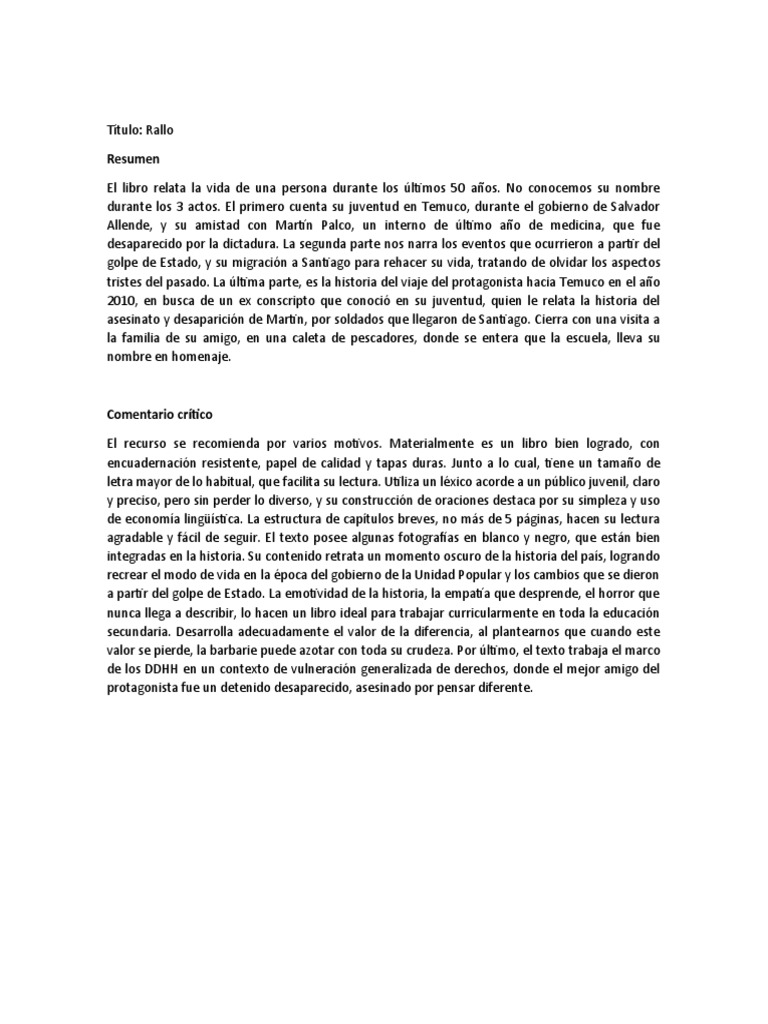 Título: Rallo

Resumen

El libro relata la vida de una persona durante los últimos 50 años. No conocemos su nombre durante los 3 actos. El primero cuenta su juventud en Temuco, durante el gobierno de Salvador Allende, y su amistad con Martín Palco, un interno de último año de medicina, que fue desaparecido por la dictadura. La segunda parte nos narra los eventos que ocurrieron a partir del golpe de Estado, y su migración a Santiago para rehacer su vida, tratando de olvidar los aspectos tristes del pasado. La última parte, es la historia del viaje del protagonista hacia Temuco en el año 2010, en busca de un ex conscripto que conoció en su juventud, quien le relata la historia del asesinato y desaparición de Martín, por soldados que llegaron de Santiago. Cierra con una visita a la familia de su amigo, en una caleta de pescadores, donde se entera que la escuela, lleva su nombre en homenaje.

Comentario crítico

El recurso se recomienda por varios motivos. Materialmente es un libro bien logrado, con encuadernación resistente, papel de calidad y tapas duras. Junto a lo cual, tiene un tamaño de letra mayor de lo habitual, que facilita su lectura. Utiliza un léxico acorde a un público juvenil, claro y preciso, pero sin perder lo diverso, y su construcción de oraciones destaca por su simpleza y uso de economía lingüística. La estructura de capítulos breves, no más de 5 páginas, hacen su lectura agradable y fácil de seguir. El texto posee algunas fotografías en blanco y negro, que están bien integradas en la historia. Su contenido retrata un momento oscuro de la historia del país, logrando recrear el modo de vida en la época del gobierno de la Unidad Popular y los cambios que se dieron a partir del golpe de Estado. La emotividad de la historia, la empatía que desprende, el horror que nunca llega a describir, lo hacen un libro ideal para trabajar curricularmente en toda la educación secundaria. Desarrolla adecuadamente el valor de la diferencia, al plantearnos que cuando este valor se pierde, la barbarie puede azotar con toda su crudeza. Por último, el texto trabaja el marco de los DDHH en un contexto de vulneración generalizada de derechos, donde el mejor amigo del protagonista fue un detenido desaparecido, asesinado por pensar diferente.